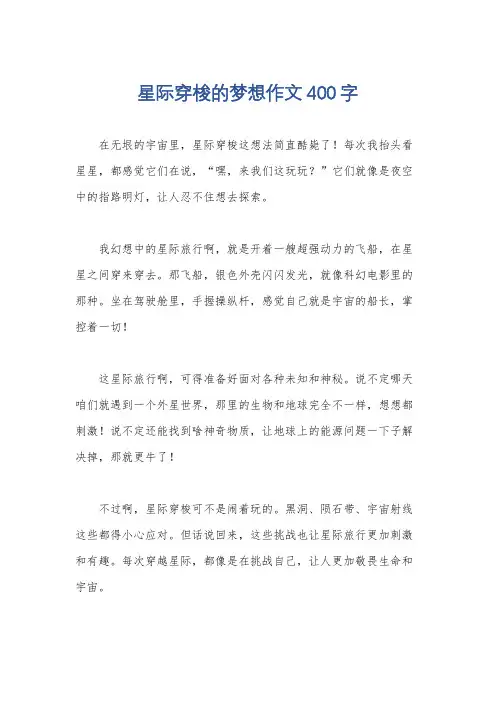 星际穿梭的梦想作文400字

在无垠的宇宙里，星际穿梭这想法简直酷毙了！每次我抬头看星星，都感觉它们在说，“嘿，来我们这玩玩？”它们就像是夜空中的指路明灯，让人忍不住想去探索。

我幻想中的星际旅行啊，就是开着一艘超强动力的飞船，在星星之间穿来穿去。那飞船，银色外壳闪闪发光，就像科幻电影里的那种。坐在驾驶舱里，手握操纵杆，感觉自己就是宇宙的船长，掌控着一切！

这星际旅行啊，可得准备好面对各种未知和神秘。说不定哪天咱们就遇到一个外星世界，那里的生物和地球完全不一样，想想都刺激！说不定还能找到啥神奇物质，让地球上的能源问题一下子解决掉，那就更牛了！

不过啊，星际穿梭可不是闹着玩的。黑洞、陨石带、宇宙射线这些都得小心应对。但话说回来，这些挑战也让星际旅行更加刺激和有趣。每次穿越星际，都像是在挑战自己，让人更加敬畏生命和宇宙。